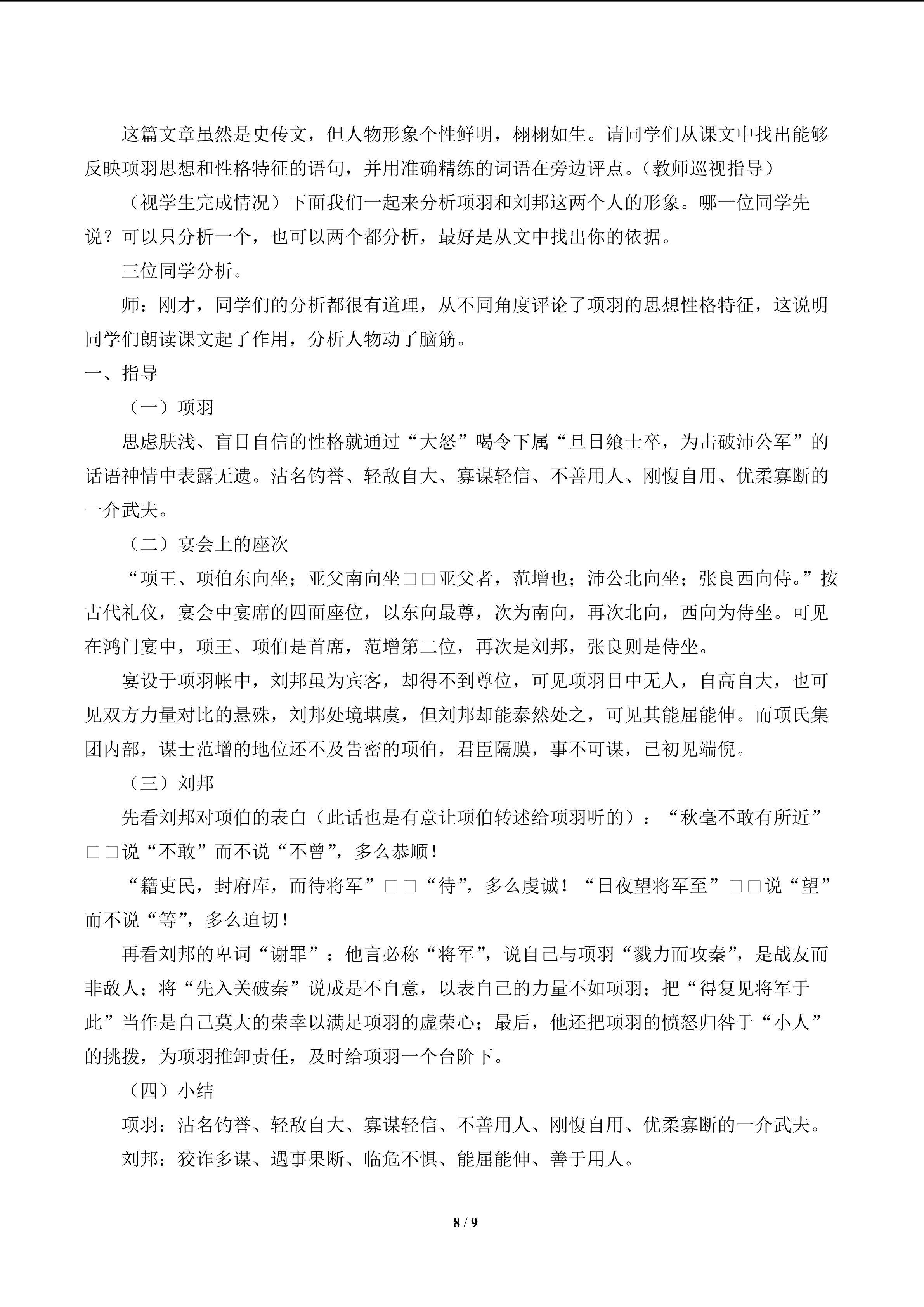 这篇文章虽然是史传文，但人物形象个性鲜明，栩栩如生。请同学们从课文中找出能够反映项羽思想和性格特征的语句，并用准确精练的词语在旁边评点。（教师巡视指导）

（视学生完成情况）下面我们一起来分析项羽和刘邦这两个人的形象。哪一位同学先说？可以只分析一个，也可以两个都分析，最好是从文中找出你的依据。

三位同学分析。

师：刚才，同学们的分析都很有道理，从不同角度评论了项羽的思想性格特征，这说明同学们朗读课文起了作用，分析人物动了脑筋。

一、指导

（一）项羽

思虑肤浅、盲目自信的性格就通过“大怒”喝令下属“旦日飨士卒，为击破沛公军”的话语神情中表露无遗。沽名钓誉、轻敌自大、寡谋轻信、不善用人、刚愎自用、优柔寡断的一介武夫。

（二）宴会上的座次

“项王、项伯东向坐；亚父南向坐□□亚父者，范增也；沛公北向坐；张良西向侍。”按古代礼仪，宴会中宴席的四面座位，以东向最尊，次为南向，再次北向，西向为侍坐。可见在鸿门宴中，项王、项伯是首席，范增第二位，再次是刘邦，张良则是侍坐。

宴设于项羽帐中，刘邦虽为宾客，却得不到尊位，可见项羽目中无人，自高自大，也可见双方力量对比的悬殊，刘邦处境堪虞，但刘邦却能泰然处之，可见其能屈能伸。而项氏集团内部，谋士范增的地位还不及告密的项伯，君臣隔膜，事不可谋，已初见端倪。

（三）刘邦

先看刘邦对项伯的表白（此话也是有意让项伯转述给项羽听的）：“秋毫不敢有所近”□□说“不敢”而不说“不曾”，多么恭顺！

“籍吏民，封府库，而待将军”□□“待”，多么虔诚！“日夜望将军至”□□说“望”而不说“等”，多么迫切！

再看刘邦的卑词“谢罪”：他言必称“将军”，说自己与项羽“戮力而攻秦”，是战友而非敌人；将“先入关破秦”说成是不自意，以表自己的力量不如项羽；把“得复见将军于此”当作是自己莫大的荣幸以满足项羽的虚荣心；最后，他还把项羽的愤怒归咎于“小人”的挑拨，为项羽推卸责任，及时给项羽一个台阶下。

（四）小结

项羽：沽名钓誉、轻敌自大、寡谋轻信、不善用人、刚愎自用、优柔寡断的一介武夫。

刘邦：狡诈多谋、遇事果断、临危不惧、能屈能伸、善于用人。

8 / 9